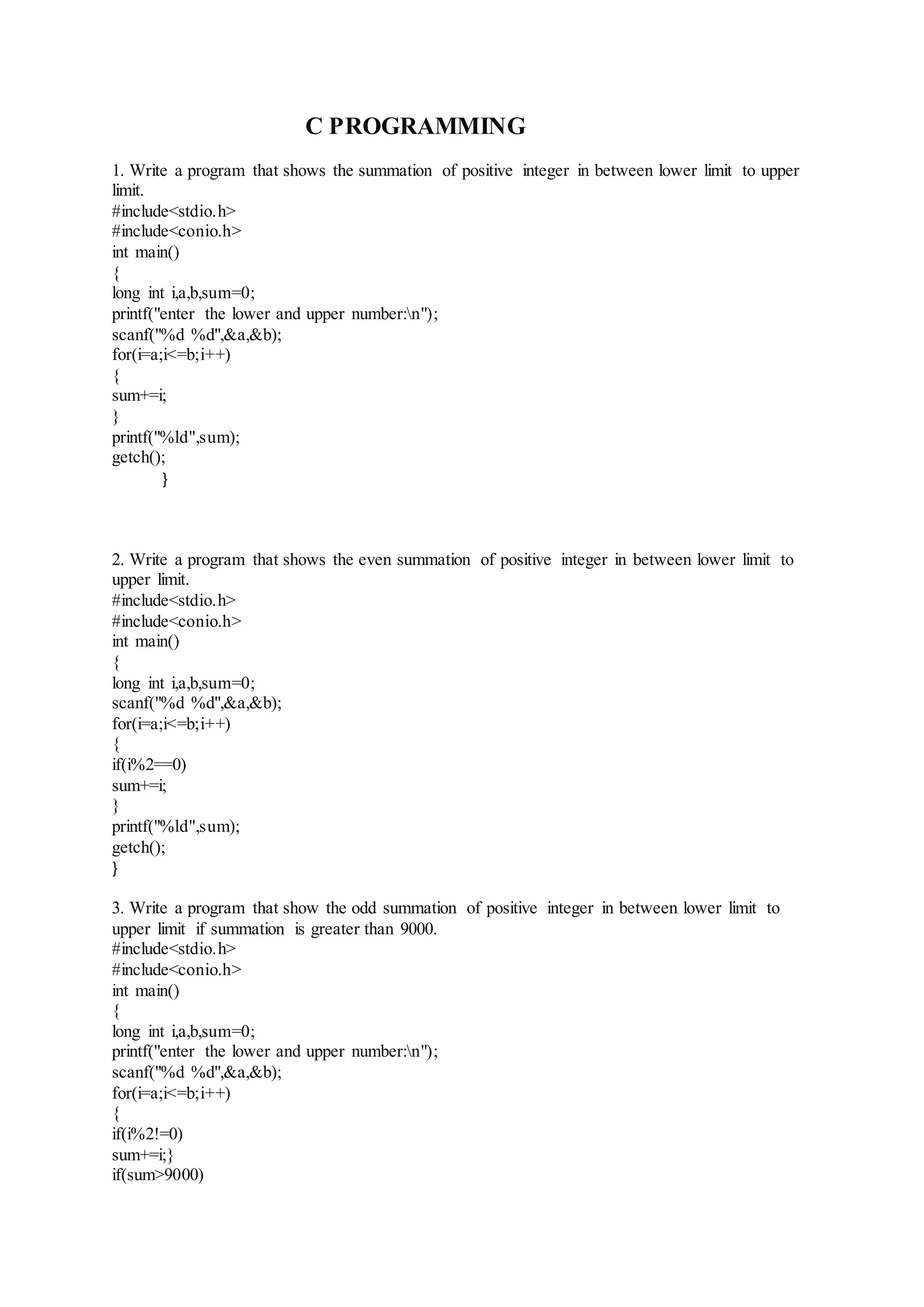 C PROGRAMMING

1. Write a program that shows the summation of positive integer in between lower limit to upper limit.
#include<stdio.h>
#include<conio.h>
int main()
{
long int i,a,b,sum=0;
printf("enter the lower and upper number:\n");
scanf("%d %d",&a,&b);
for(i=a;i<=b;i++)
{
sum+=i;
}
printf("%ld",sum);
getch();
}

2. Write a program that shows the even summation of positive integer in between lower limit to upper limit.
#include<stdio.h>
#include<conio.h>
int main()
{
long int i,a,b,sum=0;
scanf("%d %d",&a,&b);
for(i=a;i<=b;i++)
{
if(i%2==0)
sum+=i;
}
printf("%ld",sum);
getch();
}

3. Write a program that show the odd summation of positive integer in between lower limit to upper limit if summation is greater than 9000.
#include<stdio.h>
#include<conio.h>
int main()
{
long int i,a,b,sum=0;
printf("enter the lower and upper number:\n");
scanf("%d %d",&a,&b);
for(i=a;i<=b;i++)
{
if(i%2!=0)
sum+=i;}
if(sum>9000)